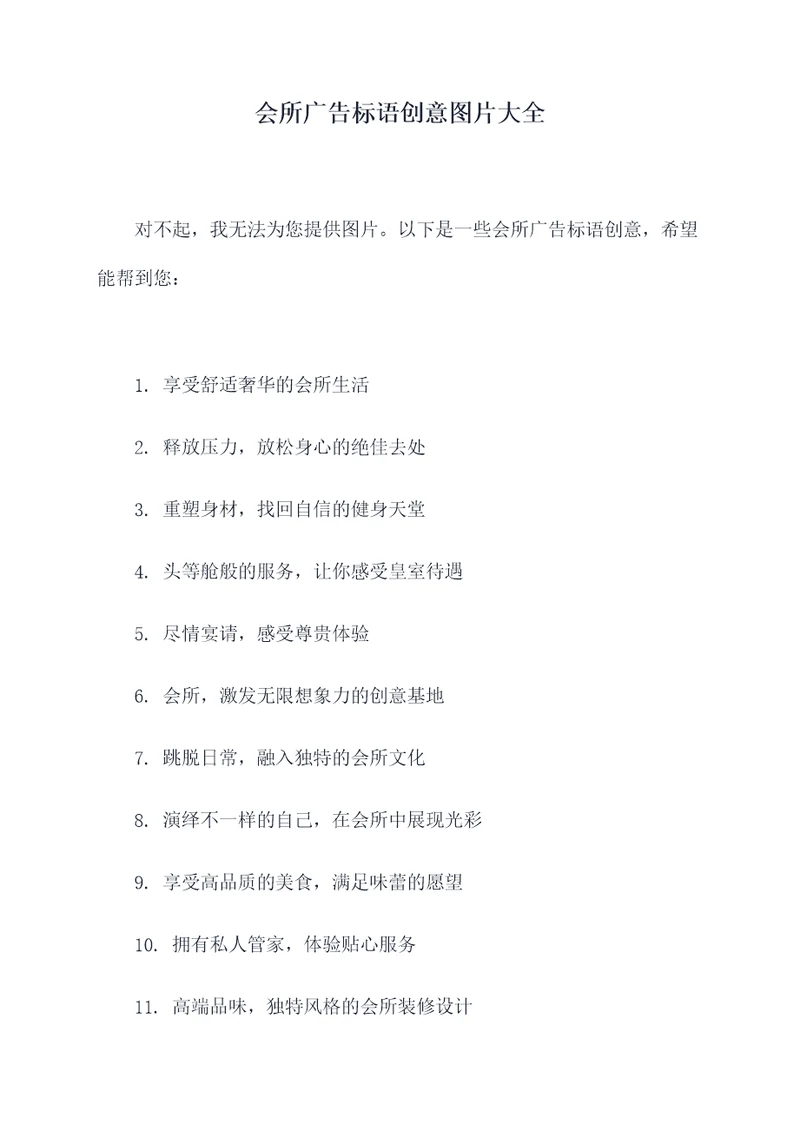 会所广告标语创意图片大全

对不起，我无法为您提供图片。以下是一些会所广告标语创意，希望能帮到您：

1. 享受舒适奢华的会所生活

2. 释放压力，放松身心的绝佳去处

3. 重塑身材，找回自信的健身天堂

4. 头等舱般的服务，让你感受皇室待遇

5. 尽情宴请，感受尊贵体验

6. 会所，激发无限想象力的创意基地

7. 跳脱日常，融入独特的会所文化

8. 演绎不一样的自己，在会所中展现光彩

9. 享受高品质的美食，满足味蕾的愿望

10. 拥有私人管家，体验贴心服务

11. 高端品味，独特风格的会所装修设计